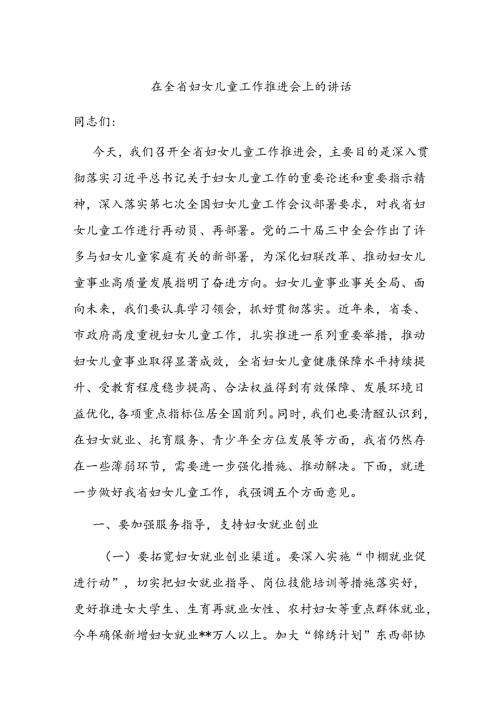 在全省妇女儿童工作推进会上的讲话

同志们：

今天，我们召开全省妇女儿童工作推进会，主要目的是深入贯彻落实习近平总书记关于妇女儿童工作的重要论述和重要指示精神，深入落实第七次全国妇女儿童工作会议部署要求，对我省妇女儿童工作进行再动员、再部署。党的二十届三中全会作出了许多与妇女儿童家庭有关的新部署，为深化妇联改革、推动妇女儿童事业高质量发展指明了奋进方向。妇女儿童事业事关全局、面向未来，我们要认真学习领会，抓好贯彻落实。近年来，省委、市政府高度重视妇女儿童工作，扎实推进一系列重要举措，推动妇女儿童事业取得显著成效，全省妇女儿童健康保障水平持续提升、受教育程度稳步提高、合法权益得到有效保障、发展环境日益优化，各项重点指标位居全国前列。同时，我们也要清醒认识到，在妇女就业、托育服务、青少年全方位发展等方面，我省仍然存在一些薄弱环节，需要进一步强化措施、推动解决。下面，就进一步做好我省妇女儿童工作，我强调五个方面意见。

一、要加强服务指导，支持妇女就业创业

（一）要拓宽妇女就业创业渠道。要深入实施“巾帼就业促进行动”，切实把妇女就业指导、岗位技能培训等措施落实好，更好推进女大学生、生育再就业女性、农村妇女等重点群体就业，今年确保新增妇女就业**万人以上。加大“锦绣计划”东西部协